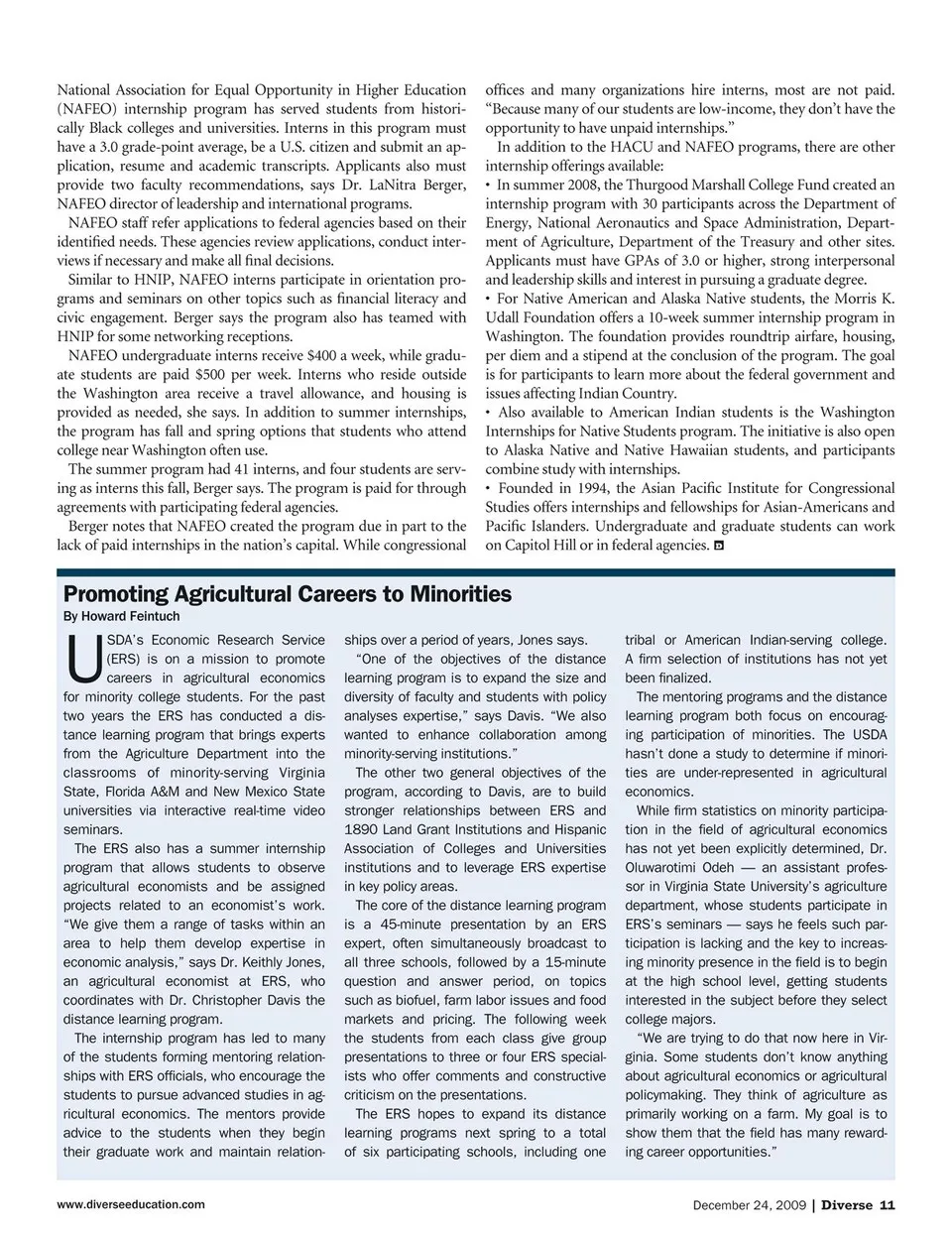 National Association for Equal Opportunity in Higher Education (NAFEO) internship program has served students from historically Black colleges and universities. Interns in this program must have a 3.0 grade-point average, be a U.S. citizen and submit an application, resume and academic transcripts. Applicants also must provide two faculty recommendations, says Dr. LaNitra Berger, NAFEO director of leadership and international programs.

NAFEO staff refer applications to federal agencies based on their identified needs. These agencies review applications, conduct interviews if necessary and make all final decisions.

Similar to HNIP, NAFEO interns participate in orientation programs and seminars on other topics such as financial literacy and civic engagement. Berger says the program also has teamed with HNIP for some networking receptions.

NAFEO undergraduate interns receive $400 a week, while graduate students are paid $500 per week. Interns who reside outside the Washington area receive a travel allowance, and housing is provided as needed, she says. In addition to summer internships, the program has fall and spring options that students who attend college near Washington often use.

The summer program had 41 interns, and four students are serving as interns this fall, Berger says. The program is paid for through agreements with participating federal agencies.

Berger notes that NAFEO created the program due in part to the lack of paid internships in the nation's capital. While congressional offices and many organizations hire interns, most are not paid. "Because many of our students are low-income, they don't have the opportunity to have unpaid internships."

In addition to the HACU and NAFEO programs, there are other internship offerings available:

• In summer 2008, the Thurgood Marshall College Fund created an internship program with 30 participants across the Department of Energy, National Aeronautics and Space Administration, Department of Agriculture, Department of the Treasury and other sites. Applicants must have GPAs of 3.0 or higher, strong interpersonal and leadership skills and interest in pursuing a graduate degree.

• For Native American and Alaska Native students, the Morris K. Udall Foundation offers a 10-week summer internship program in Washington. The foundation provides roundtrip airfare, housing, per diem and a stipend at the conclusion of the program. The goal is for participants to learn more about the federal government and issues affecting Indian Country.

• Also available to American Indian students is the Washington Internships for Native Students program. The initiative is also open to Alaska Native and Native Hawaiian students, and participants combine study with internships.

• Founded in 1994, the Asian Pacific Institute for Congressional Studies offers internships and fellowships for Asian-Americans and Pacific Islanders. Undergraduate and graduate students can work on Capitol Hill or in federal agencies.

Promoting Agricultural Careers to Minorities

By Howard Feintuch

USDA's Economic Research Service (ERS) is on a mission to promote careers in agricultural economics for minority college students. For the past two years the ERS has conducted a distance learning program that brings experts from the Agriculture Department into the classrooms of minority-serving Virginia State, Florida A&M and New Mexico State universities via interactive real-time video seminars.

The ERS also has a summer internship program that allows students to observe agricultural economists and be assigned projects related to an economist's work. "We give them a range of tasks within an area to help them develop expertise in economic analysis," says Dr. Keithly Jones, an agricultural economist at ERS, who coordinates with Dr. Christopher Davis the distance learning program.

The internship program has led to many of the students forming mentoring relationships with ERS officials, who encourage the students to pursue advanced studies in agricultural economics. The mentors provide advice to the students when they begin their graduate work and maintain relationships over a period of years, Jones says.

"One of the objectives of the distance learning program is to expand the size and diversity of faculty and students with policy analyses expertise," says Davis. "We also wanted to enhance collaboration among minority-serving institutions."

The other two general objectives of the program, according to Davis, are to build stronger relationships between ERS and 1890 Land Grant Institutions and Hispanic Association of Colleges and Universities institutions and to leverage ERS expertise in key policy areas.

The core of the distance learning program is a 45-minute presentation by an ERS expert, often simultaneously broadcast to all three schools, followed by a 15-minute question and answer period, on topics such as biofuel, farm labor issues and food markets and pricing. The following week the students from each class give group presentations to three or four ERS specialists who offer comments and constructive criticism on the presentations.

The ERS hopes to expand its distance learning programs next spring to a total of six participating schools, including one tribal or American Indian-serving college. A firm selection of institutions has not yet been finalized.

The mentoring programs and the distance learning program both focus on encouraging participation of minorities. The USDA hasn't done a study to determine if minorities are under-represented in agricultural economics.

While firm statistics on minority participation in the field of agricultural economics has not yet been explicitly determined, Dr. Oluwarotimi Odeh — an assistant professor in Virginia State University's agriculture department, whose students participate in ERS's seminars — says he feels such participation is lacking and the key to increasing minority presence in the field is to begin at the high school level, getting students interested in the subject before they select college majors.

"We are trying to do that now here in Virginia. Some students don't know anything about agricultural economics or agricultural policymaking. They think of agriculture as primarily working on a farm. My goal is to show them that the field has many rewarding career opportunities."

www.diverseeducation.com

December 24, 2009 | Diverse 11